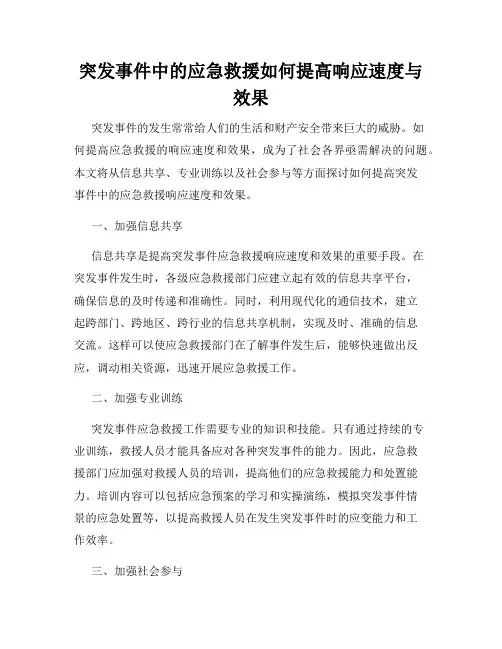 突发事件中的应急救援如何提高响应速度与效果

突发事件的发生常常给人们的生活和财产安全带来巨大的威胁。如何提高应急救援的响应速度和效果，成为了社会各界亟需解决的问题。本文将从信息共享、专业训练以及社会参与等方面探讨如何提高突发事件中的应急救援响应速度和效果。

一、加强信息共享

信息共享是提高突发事件应急救援响应速度和效果的重要手段。在突发事件发生时，各级应急救援部门应建立起有效的信息共享平台，确保信息的及时传递和准确性。同时，利用现代化的通信技术，建立起跨部门、跨地区、跨行业的信息共享机制，实现及时、准确的信息交流。这样可以使应急救援部门在了解事件发生后，能够快速做出反应，调动相关资源，迅速开展应急救援工作。

二、加强专业训练

突发事件应急救援工作需要专业的知识和技能。只有通过持续的专业训练，救援人员才能具备应对各种突发事件的能力。因此，应急救援部门应加强对救援人员的培训，提高他们的应急救援能力和处置能力。培训内容可以包括应急预案的学习和实操演练，模拟突发事件情景的应急处置等，以提高救援人员在发生突发事件时的应变能力和工作效率。

三、加强社会参与